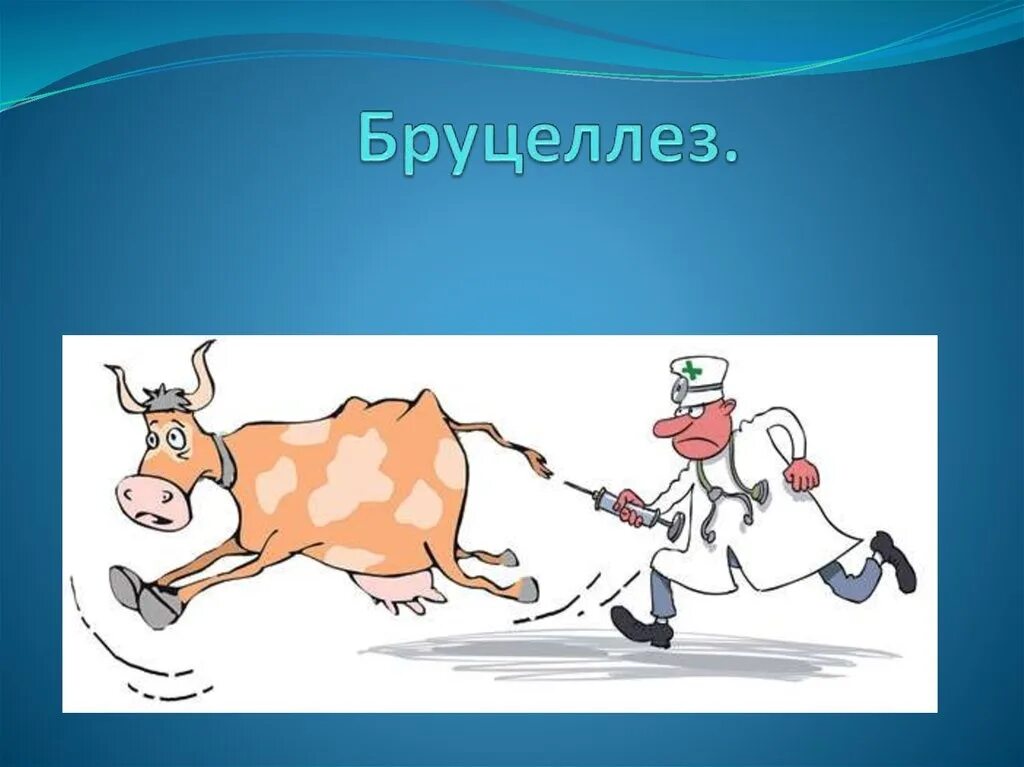 Бруцеллез.